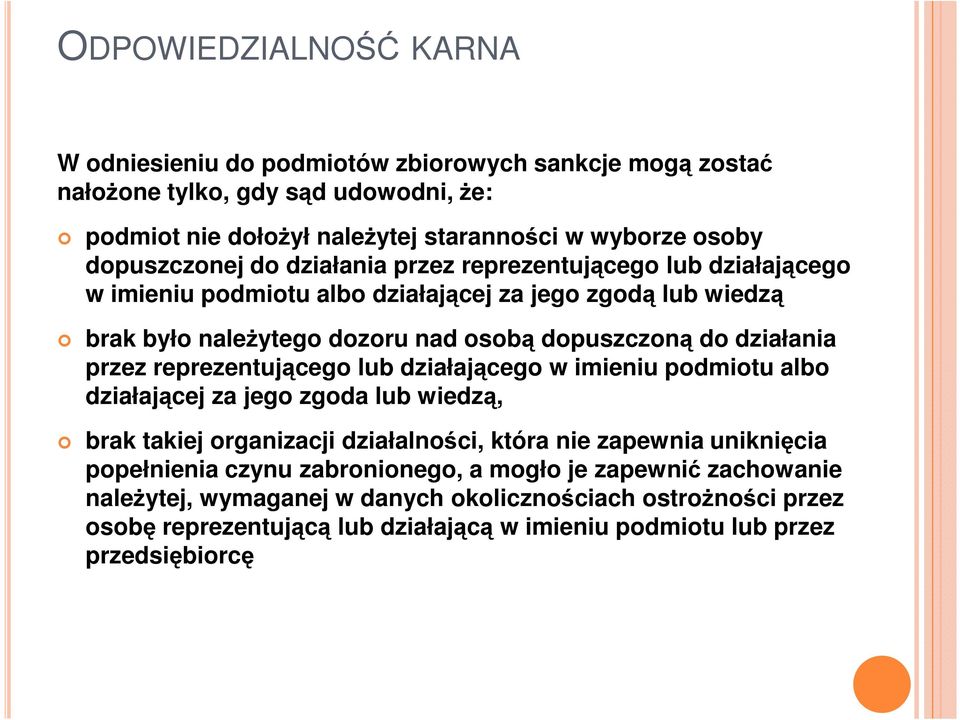 ODPOWIEDZIALNOŚĆ KARNA

W odniesieniu do podmiotów zbiorowych sankcje mogą zostać nałożone tylko, gdy sąd udowodni, że:

podmiot nie dołożył należytej staranności w wyborze osoby dopuszczonej do działania przez reprezentującego lub działającego w imieniu podmiotu albo działającej za jego zgodą lub wiedzą

brak było należytego dozoru nad osobą dopuszczoną do działania przez reprezentującego lub działającego w imieniu podmiotu albo działającej za jego zgoda lub wiedzą,

brak takiej organizacji działalności, która nie zapewnia uniknięcia popełnienia czynu zabronionego, a mogło je zapewnić zachowanie należytej, wymaganej w danych okolicznościach ostrożności przez osobę reprezentującą lub działającą w imieniu podmiotu lub przez przedsiębiorcę